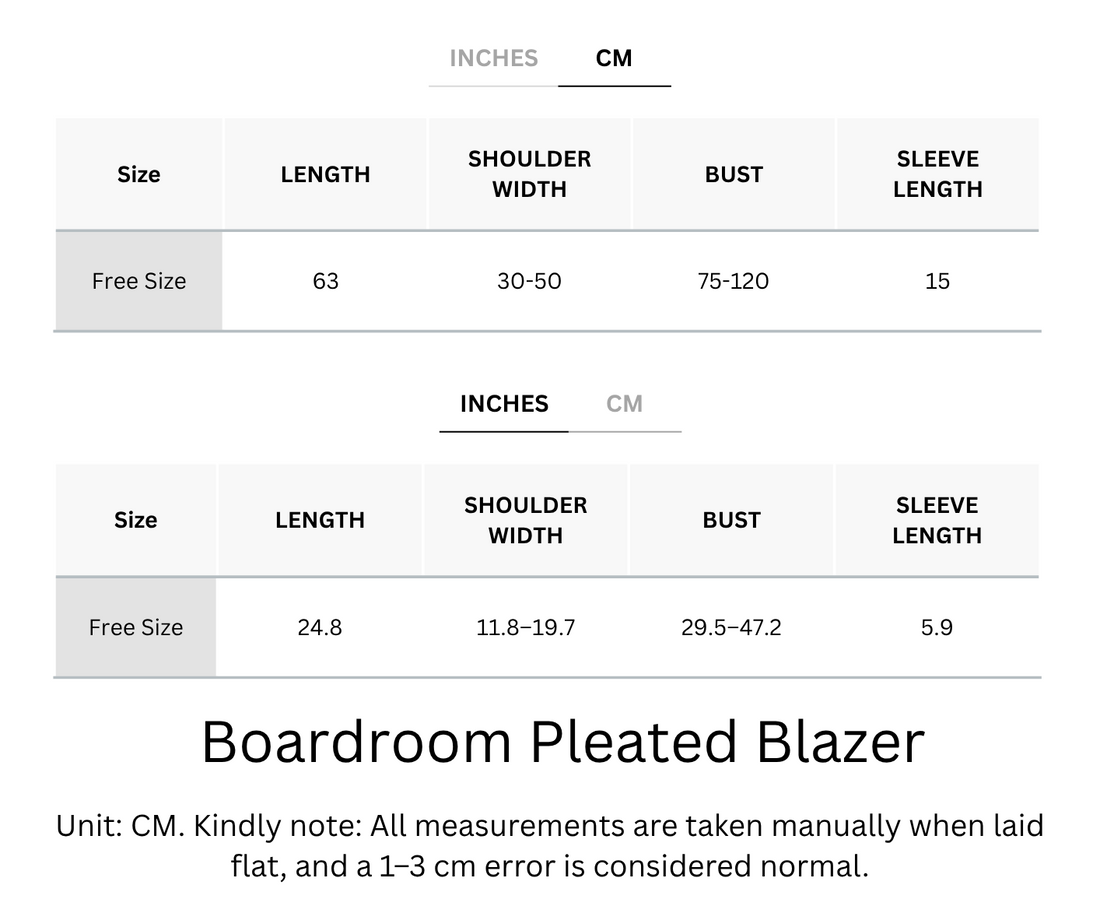 INCHES CM

| Size | LENGTH | SHOULDER WIDTH | BUST | SLEEVE LENGTH |
|---|---|---|---|---|
| Free Size | 63 | 30-50 | 75-120 | 15 |

INCHES CM

| Size | LENGTH | SHOULDER WIDTH | BUST | SLEEVE LENGTH |
|---|---|---|---|---|
| Free Size | 24.8 | 11.8–19.7 | 29.5–47.2 | 5.9 |

Boardroom Pleated Blazer

Unit: CM. Kindly note: All measurements are taken manually when laid flat, and a 1–3 cm error is considered normal.